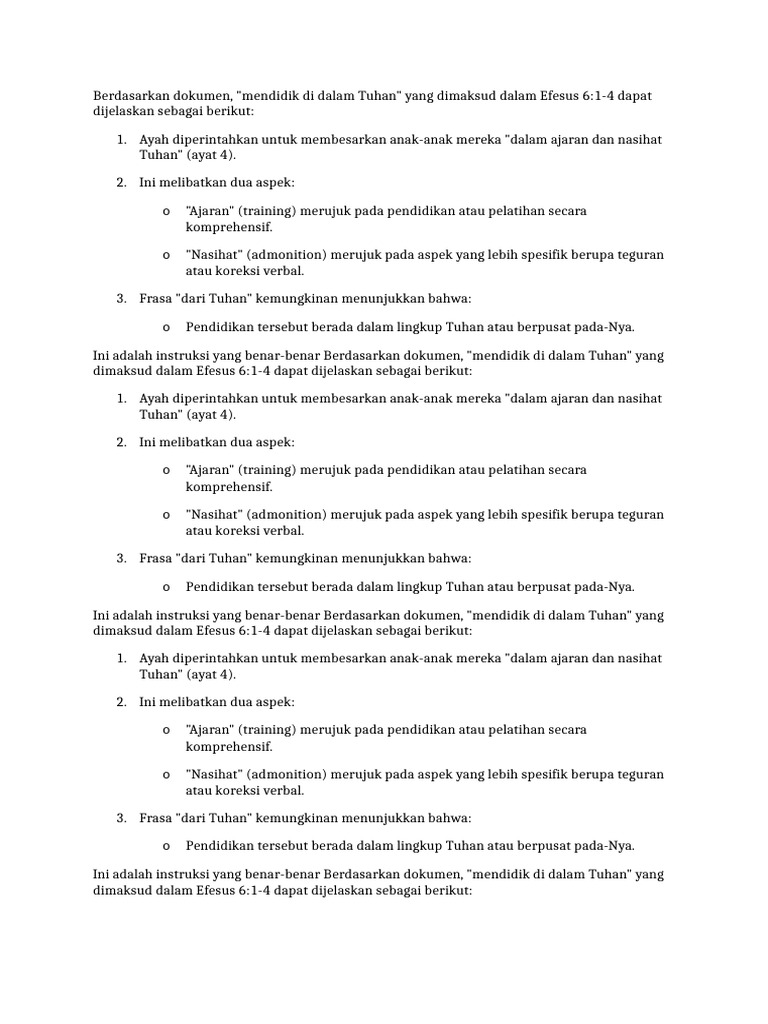 Berdasarkan dokumen, "mendidik di dalam Tuhan" yang dimaksud dalam Efesus 6:1-4 dapat dijelaskan sebagai berikut:

1. Ayah diperintahkan untuk membesarkan anak-anak mereka "dalam ajaran dan nasihat Tuhan" (ayat 4).

2. Ini melibatkan dua aspek:

o "Ajaran" (training) merujuk pada pendidikan atau pelatihan secara komprehensif.

o "Nasihat" (admonition) merujuk pada aspek yang lebih spesifik berupa teguran atau koreksi verbal.

3. Frasa "dari Tuhan" kemungkinan menunjukkan bahwa:

o Pendidikan tersebut berada dalam lingkup Tuhan atau berpusat pada-Nya.

Ini adalah instruksi yang benar-benar Berdasarkan dokumen, "mendidik di dalam Tuhan" yang dimaksud dalam Efesus 6:1-4 dapat dijelaskan sebagai berikut:

1. Ayah diperintahkan untuk membesarkan anak-anak mereka "dalam ajaran dan nasihat Tuhan" (ayat 4).

2. Ini melibatkan dua aspek:

o "Ajaran" (training) merujuk pada pendidikan atau pelatihan secara komprehensif.

o "Nasihat" (admonition) merujuk pada aspek yang lebih spesifik berupa teguran atau koreksi verbal.

3. Frasa "dari Tuhan" kemungkinan menunjukkan bahwa:

o Pendidikan tersebut berada dalam lingkup Tuhan atau berpusat pada-Nya.

Ini adalah instruksi yang benar-benar Berdasarkan dokumen, "mendidik di dalam Tuhan" yang dimaksud dalam Efesus 6:1-4 dapat dijelaskan sebagai berikut:

1. Ayah diperintahkan untuk membesarkan anak-anak mereka "dalam ajaran dan nasihat Tuhan" (ayat 4).

2. Ini melibatkan dua aspek:

o "Ajaran" (training) merujuk pada pendidikan atau pelatihan secara komprehensif.

o "Nasihat" (admonition) merujuk pada aspek yang lebih spesifik berupa teguran atau koreksi verbal.

3. Frasa "dari Tuhan" kemungkinan menunjukkan bahwa:

o Pendidikan tersebut berada dalam lingkup Tuhan atau berpusat pada-Nya.

Ini adalah instruksi yang benar-benar Berdasarkan dokumen, "mendidik di dalam Tuhan" yang dimaksud dalam Efesus 6:1-4 dapat dijelaskan sebagai berikut: